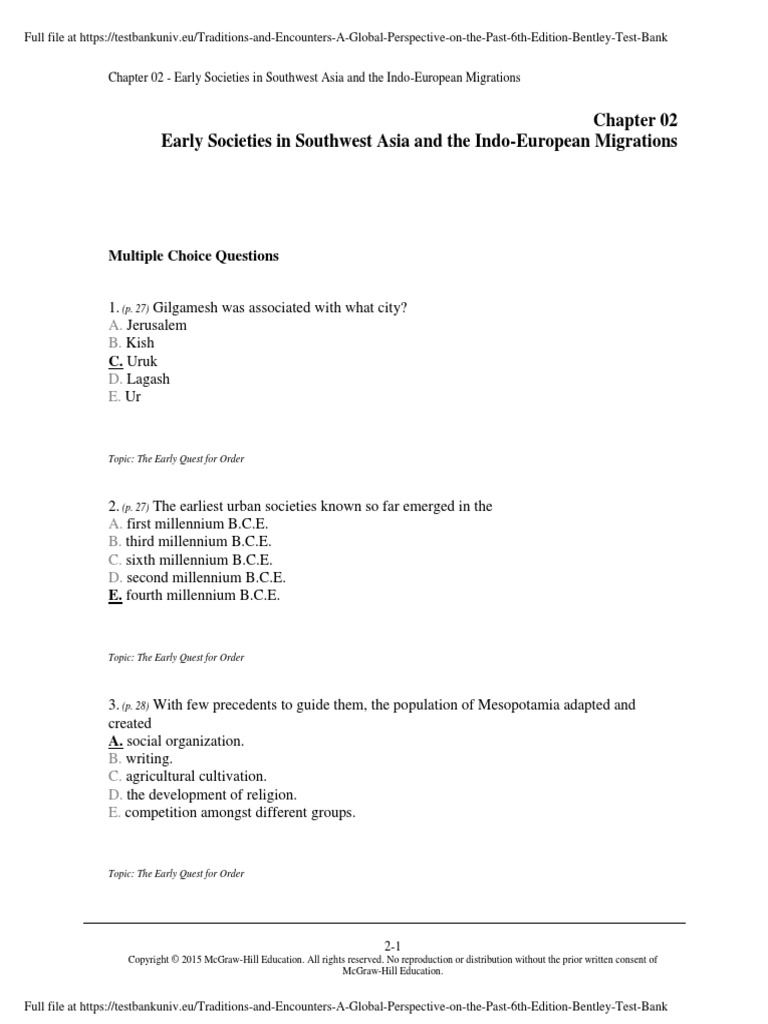 Full file at https://testbankuniv.eu/Traditions-and-Encounters-A-Global-Perspective-on-the-Past-6th-Edition-Bentley-Test-Bank

Chapter 02 - Early Societies in Southwest Asia and the Indo-European Migrations

Chapter 02
Early Societies in Southwest Asia and the Indo-European Migrations

Multiple Choice Questions

1. (p. 27) Gilgamesh was associated with what city?
A. Jerusalem
B. Kish
C. Uruk
D. Lagash
E. Ur

Topic: The Early Quest for Order

2. (p. 27) The earliest urban societies known so far emerged in the
A. first millennium B.C.E.
B. third millennium B.C.E.
C. sixth millennium B.C.E.
D. second millennium B.C.E.
E. fourth millennium B.C.E.

Topic: The Early Quest for Order

3. (p. 28) With few precedents to guide them, the population of Mesopotamia adapted and created
A. social organization.
B. writing.
C. agricultural cultivation.
D. the development of religion.
E. competition amongst different groups.

Topic: The Early Quest for Order

2-1
Copyright © 2015 McGraw-Hill Education. All rights reserved. No reproduction or distribution without the prior written consent of McGraw-Hill Education.

Full file at https://testbankuniv.eu/Traditions-and-Encounters-A-Global-Perspective-on-the-Past-6th-Edition-Bentley-Test-Bank